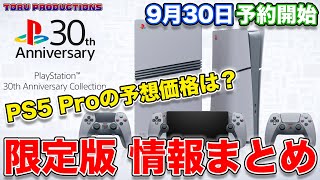 TORU PRODUCTIONS

9月30日 予約開始

30th Anniversary

PlayStation™
30th Anniversary Collection

PS5 Proの予想価格は？

限定版 情報まとめ